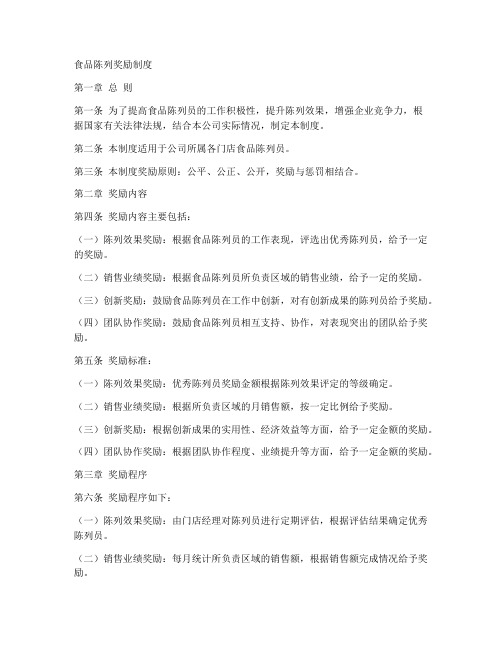 食品陈列奖励制度

第一章 总 则

第一条 为了提高食品陈列员的工作积极性，提升陈列效果，增强企业竞争力，根据国家有关法律法规，结合本公司实际情况，制定本制度。

第二条 本制度适用于公司所属各门店食品陈列员。

第三条 本制度奖励原则：公平、公正、公开，奖励与惩罚相结合。

第二章 奖励内容

第四条 奖励内容主要包括：

（一）陈列效果奖励：根据食品陈列员的工作表现，评选出优秀陈列员，给予一定的奖励。

（二）销售业绩奖励：根据食品陈列员所负责区域的销售业绩，给予一定的奖励。

（三）创新奖励：鼓励食品陈列员在工作中创新，对有创新成果的陈列员给予奖励。

（四）团队协作奖励：鼓励食品陈列员相互支持、协作，对表现突出的团队给予奖励。

第五条 奖励标准：

（一）陈列效果奖励：优秀陈列员奖励金额根据陈列效果评定的等级确定。

（二）销售业绩奖励：根据所负责区域的月销售额，按一定比例给予奖励。

（三）创新奖励：根据创新成果的实用性、经济效益等方面，给予一定金额的奖励。

（四）团队协作奖励：根据团队协作程度、业绩提升等方面，给予一定金额的奖励。

第三章 奖励程序

第六条 奖励程序如下：

（一）陈列效果奖励：由门店经理对陈列员进行定期评估，根据评估结果确定优秀陈列员。

（二）销售业绩奖励：每月统计所负责区域的销售额，根据销售额完成情况给予奖励。